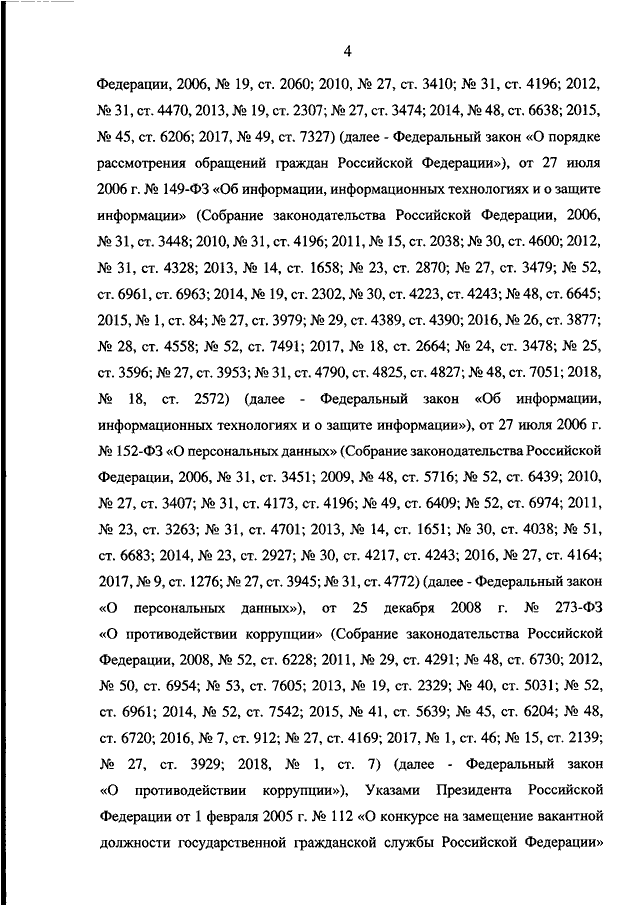 4

Федерации, 2006, № 19, ст. 2060; 2010, № 27, ст. 3410; № 31, ст. 4196; 2012, № 31, ст. 4470, 2013, № 19, ст. 2307; № 27, ст. 3474; 2014, № 48, ст. 6638; 2015, № 45, ст. 6206; 2017, № 49, ст. 7327) (далее - Федеральный закон «О порядке рассмотрения обращений граждан Российской Федерации»), от 27 июля 2006 г. № 149-ФЗ «Об информации, информационных технологиях и о защите информации» (Собрание законодательства Российской Федерации, 2006, № 31, ст. 3448; 2010, № 31, ст. 4196; 2011, № 15, ст. 2038; № 30, ст. 4600; 2012, № 31, ст. 4328; 2013, № 14, ст. 1658; № 23, ст. 2870; № 27, ст. 3479; № 52, ст. 6961, ст. 6963; 2014, № 19, ст. 2302, № 30, ст. 4223, ст. 4243; № 48, ст. 6645; 2015, № 1, ст. 84; № 27, ст. 3979; № 29, ст. 4389, ст. 4390; 2016, № 26, ст. 3877; № 28, ст. 4558; № 52, ст. 7491; 2017, № 18, ст. 2664; № 24, ст. 3478; № 25, ст. 3596; № 27, ст. 3953; № 31, ст. 4790, ст. 4825, ст. 4827; № 48, ст. 7051; 2018, № 18, ст. 2572) (далее - Федеральный закон «Об информации, информационных технологиях и о защите информации»), от 27 июля 2006 г. № 152-ФЗ «О персональных данных» (Собрание законодательства Российской Федерации, 2006, № 31, ст. 3451; 2009, № 48, ст. 5716; № 52, ст. 6439; 2010, № 27, ст. 3407; № 31, ст. 4173, ст. 4196; № 49, ст. 6409; № 52, ст. 6974; 2011, № 23, ст. 3263; № 31, ст. 4701; 2013, № 14, ст. 1651; № 30, ст. 4038; № 51, ст. 6683; 2014, № 23, ст. 2927; № 30, ст. 4217, ст. 4243; 2016, № 27, ст. 4164; 2017, № 9, ст. 1276; № 27, ст. 3945; № 31, ст. 4772) (далее - Федеральный закон «О персональных данных»), от 25 декабря 2008 г. № 273-ФЗ «О противодействии коррупции» (Собрание законодательства Российской Федерации, 2008, № 52, ст. 6228; 2011, № 29, ст. 4291; № 48, ст. 6730; 2012, № 50, ст. 6954; № 53, ст. 7605; 2013, № 19, ст. 2329; № 40, ст. 5031; № 52, ст. 6961; 2014, № 52, ст. 7542; 2015, № 41, ст. 5639; № 45, ст. 6204; № 48, ст. 6720; 2016, № 7, ст. 912; № 27, ст. 4169; 2017, № 1, ст. 46; № 15, ст. 2139; № 27, ст. 3929; 2018, № 1, ст. 7) (далее - Федеральный закон «О противодействии коррупции»), Указами Президента Российской Федерации от 1 февраля 2005 г. № 112 «О конкурсе на замещение вакантной должности государственной гражданской службы Российской Федерации»